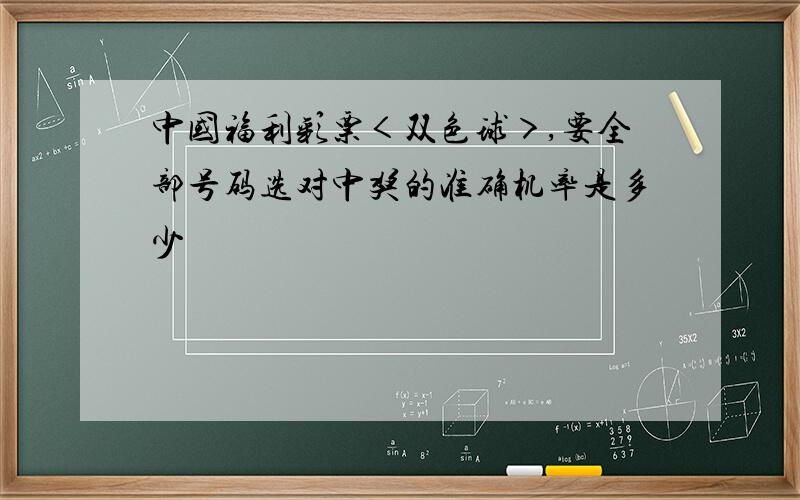 中国福利彩票＜双色球＞，要全部号码选对中奖的准确机率是多少